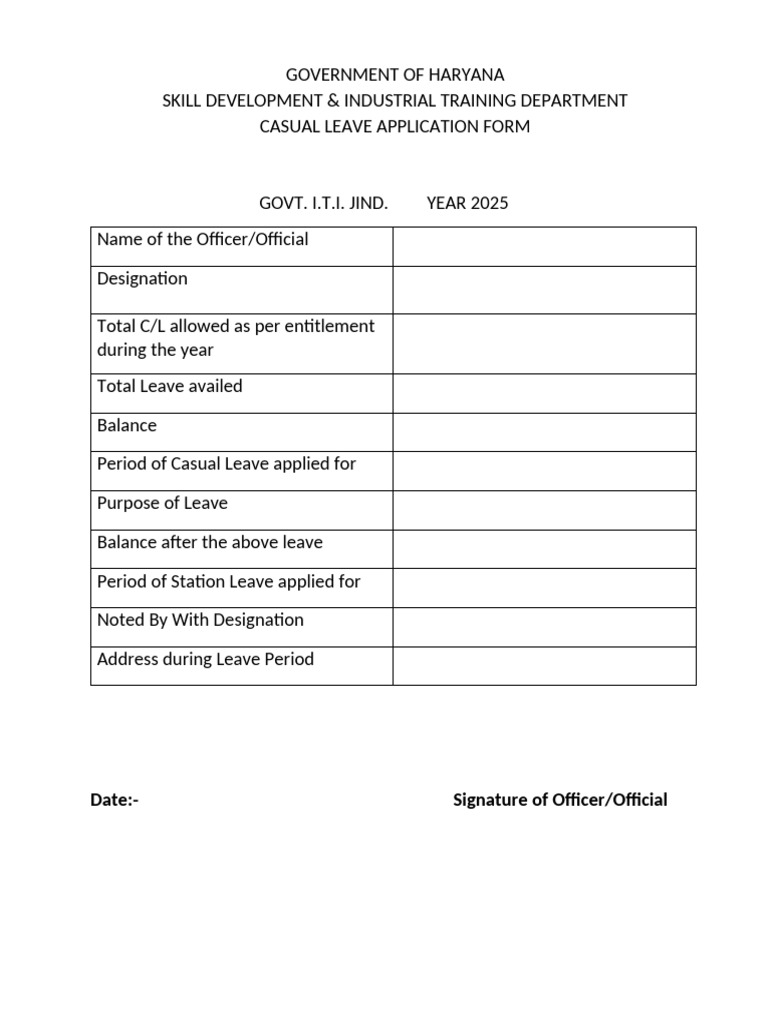 GOVERNMENT OF HARYANA
SKILL DEVELOPMENT & INDUSTRIAL TRAINING DEPARTMENT
CASUAL LEAVE APPLICATION FORM

GOVT. I.T.I. JIND.        YEAR 2025

| Name of the Officer/Official | |
|---|---|
| Designation | |
| Total C/L allowed as per entitlement during the year | |
| Total Leave availed | |
| Balance | |
| Period of Casual Leave applied for | |
| Purpose of Leave | |
| Balance after the above leave | |
| Period of Station Leave applied for | |
| Noted By With Designation | |
| Address during Leave Period | |

Date:-

Signature of Officer/Official